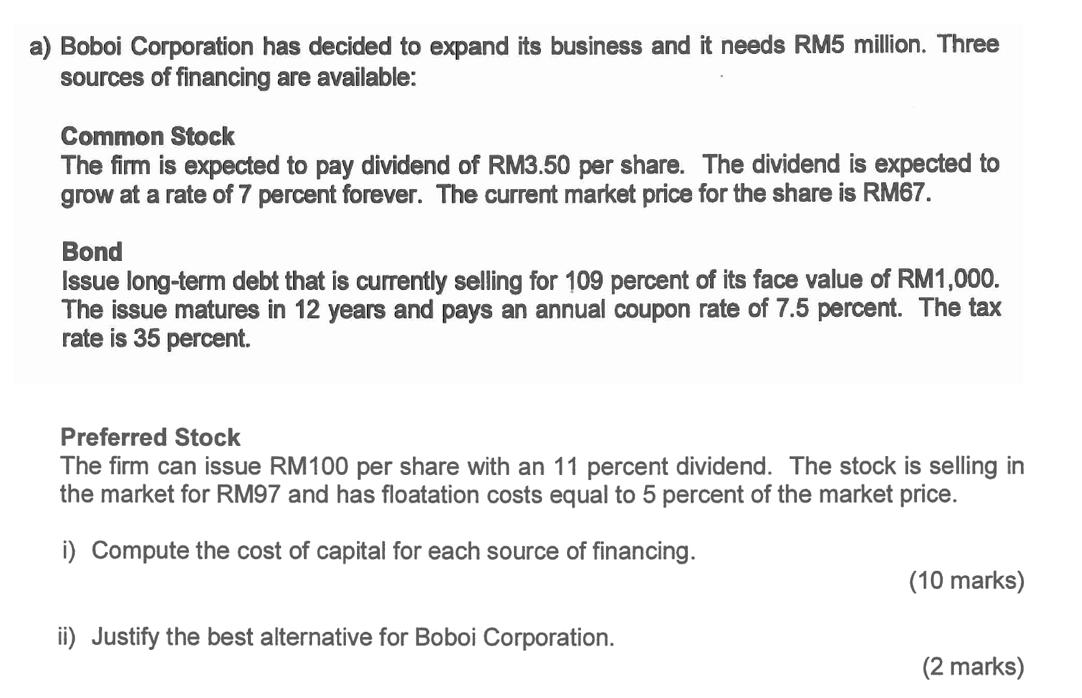 a) Boboi Corporation has decided to expand its business and it needs RM5 million. Three sources of financing are available:

Common Stock
The firm is expected to pay dividend of RM3.50 per share. The dividend is expected to grow at a rate of 7 percent forever. The current market price for the share is RM67.

Bond
Issue long-term debt that is currently selling for 109 percent of its face value of RM1,000. The issue matures in 12 years and pays an annual coupon rate of 7.5 percent. The tax rate is 35 percent.

Preferred Stock
The firm can issue RM100 per share with an 11 percent dividend. The stock is selling in the market for RM97 and has floatation costs equal to 5 percent of the market price.

i) Compute the cost of capital for each source of financing.

(10 marks)

ii) Justify the best alternative for Boboi Corporation.

(2 marks)